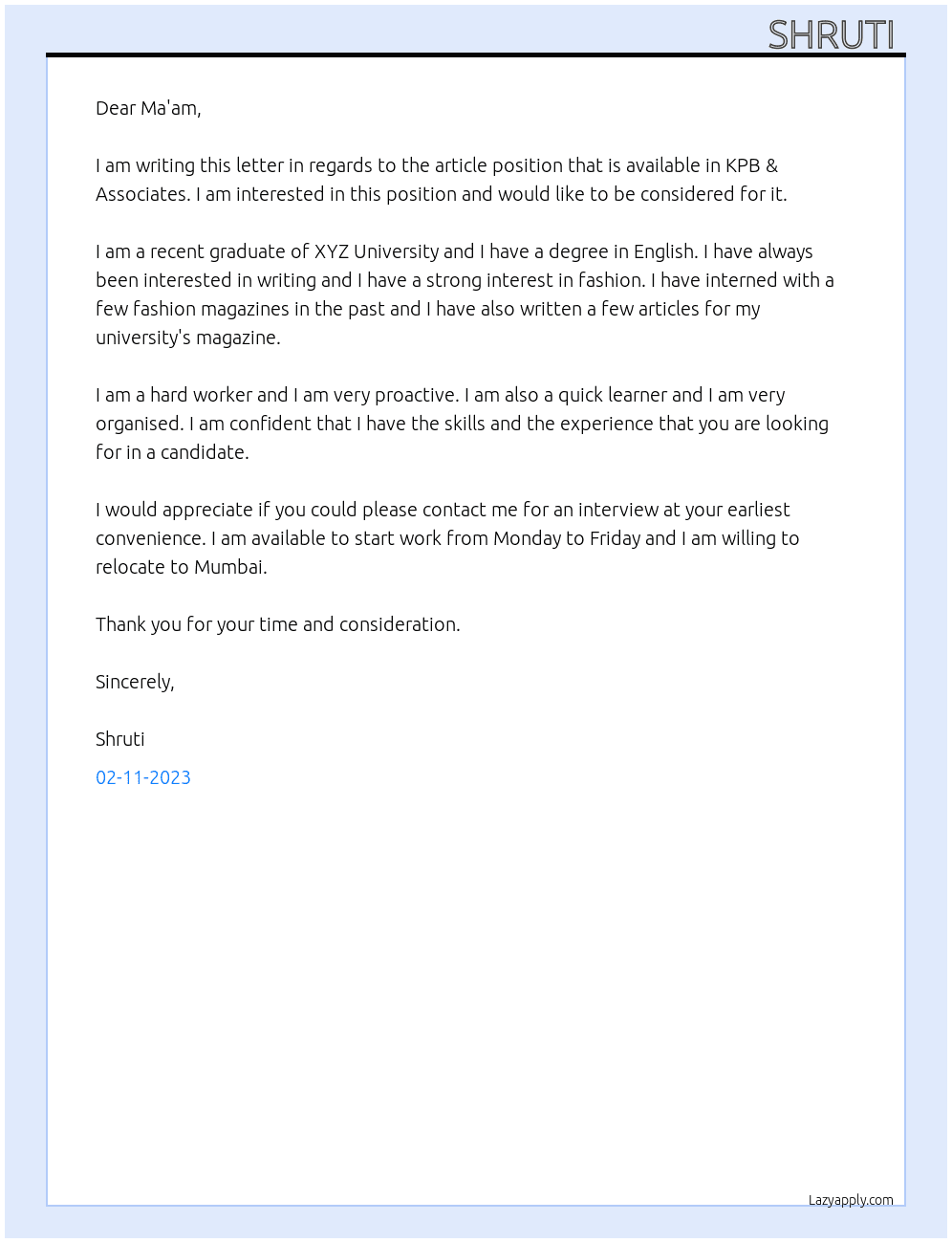 SHRUTI

Dear Ma'am,

I am writing this letter in regards to the article position that is available in KPB & Associates. I am interested in this position and would like to be considered for it.

I am a recent graduate of XYZ University and I have a degree in English. I have always been interested in writing and I have a strong interest in fashion. I have interned with a few fashion magazines in the past and I have also written a few articles for my university's magazine.

I am a hard worker and I am very proactive. I am also a quick learner and I am very organised. I am confident that I have the skills and the experience that you are looking for in a candidate.

I would appreciate if you could please contact me for an interview at your earliest convenience. I am available to start work from Monday to Friday and I am willing to relocate to Mumbai.

Thank you for your time and consideration.

Sincerely,

Shruti

02-11-2023

Lazyapply.com